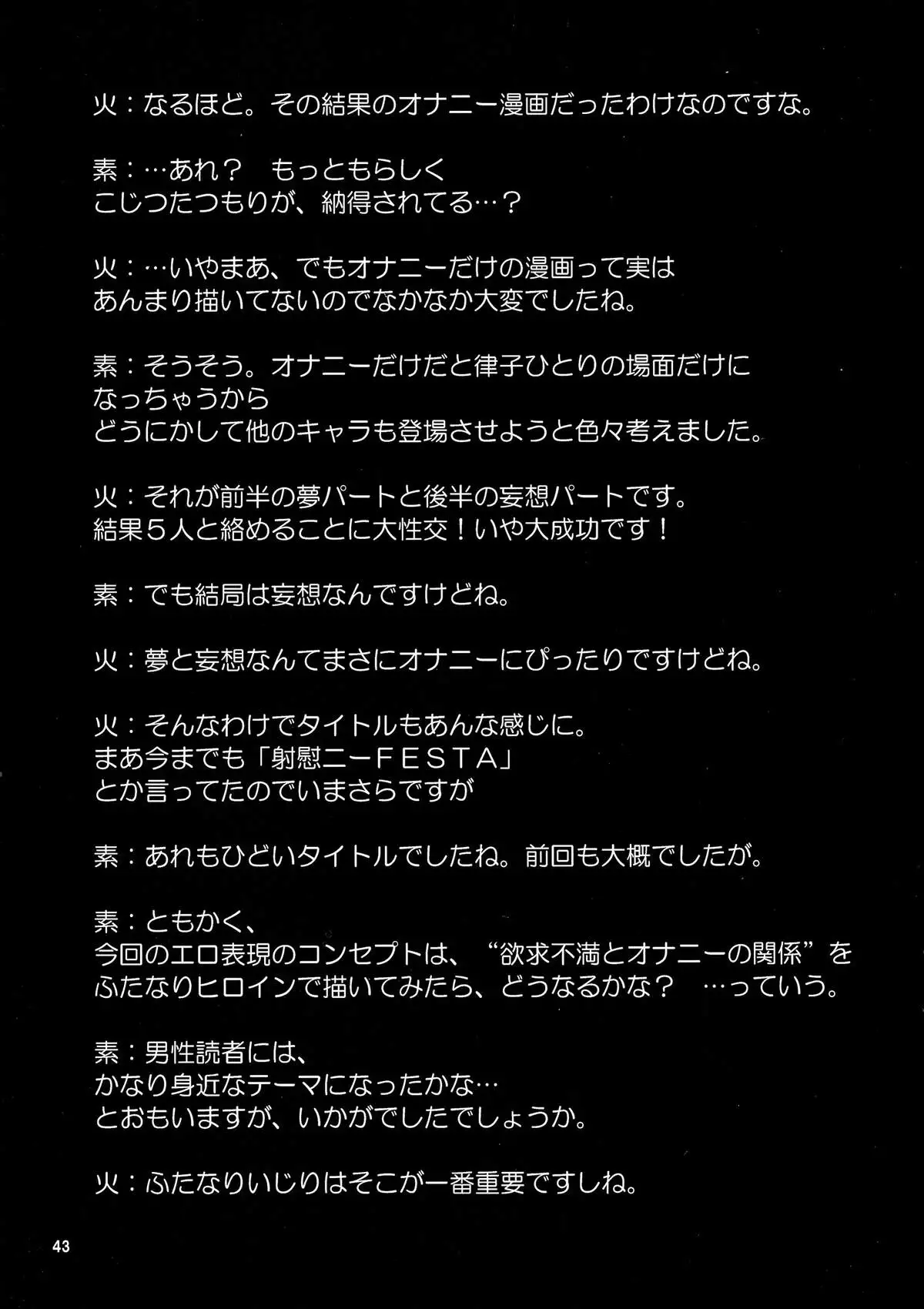 火：なるほど。その結果のオナニー漫画だったわけなのですな。

素：…あれ？　もっともらしく
こじつたつもりが、納得されてる…？

火：…いやまあ、でもオナニーだけの漫画って実は
あんまり描いてないのでなかなか大変でしたね。

素：そうそう。オナニーだけだと律子ひとりの場面だけに
なっちゃうから
どうにかして他のキャラも登場させようと色々考えました。

火：それが前半の夢パートと後半の妄想パートです。
結果５人と絡めることに大性交！いや大成功です！

素：でも結局は妄想なんですけどね。

火：夢と妄想なんてまさにオナニーにぴったりですけどね。

火：そんなわけでタイトルもあんな感じに。
まあ今までも「射慰ニーＦＥＳＴＡ」
とか言ってたのでいまさらですが

素：あれもひどいタイトルでしたね。前回も大概でしたが。

素：ともかく、
今回のエロ表現のコンセプトは、“欲求不満とオナニーの関係”を
ふたなりヒロインで描いてみたら、どうなるかな？　…っていう。

素：男性読者には、
かなり身近なテーマになったかな…
とおもいますが、いかがでしたでしょうか。

火：ふたなりいじりはそこが一番重要ですしね。

43